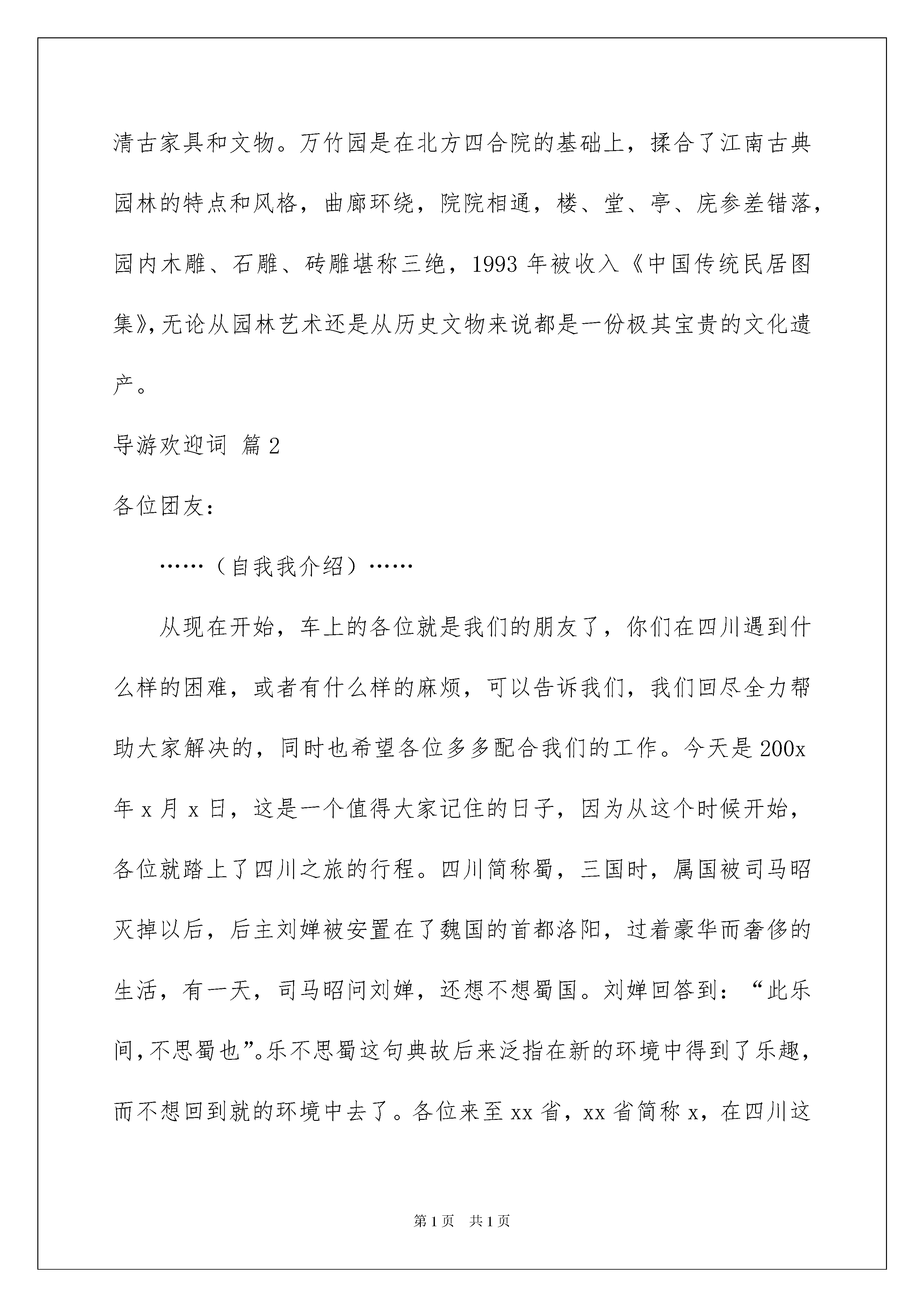 清古家具和文物。万竹园是在北方四合院的基础上，揉合了江南古典园林的特点和风格，曲廊环绕，院院相通，楼、堂、亭、庑参差错落，园内木雕、石雕、砖雕堪称三绝，1993 年被收入《中国传统民居图集》，无论从园林艺术还是从历史文物来说都是一份极其宝贵的文化遗产。

导游欢迎词 篇 2

各位团友：

……（自我我介绍）……

从现在开始，车上的各位就是我们的朋友了，你们在四川遇到什么样的困难，或者有什么样的麻烦，可以告诉我们，我们回尽全力帮助大家解决的，同时也希望各位多多配合我们的工作。今天是 200x 年 x 月 x 日，这是一个值得大家记住的日子，因为从这个时候开始，各位就踏上了四川之旅的行程。四川简称蜀，三国时，属国被司马昭灭掉以后，后主刘婵被安置在了魏国的首都洛阳，过着豪华而奢侈的生活，有一天，司马昭问刘婵，还想不想蜀国。刘婵回答到：“此乐间，不思蜀也”。乐不思蜀这句典故后来泛指在新的环境中得到了乐趣，而不想回到就的环境中去了。各位来至 xx 省，xx 省简称 x，在四川这

第 1 页 共 1 页